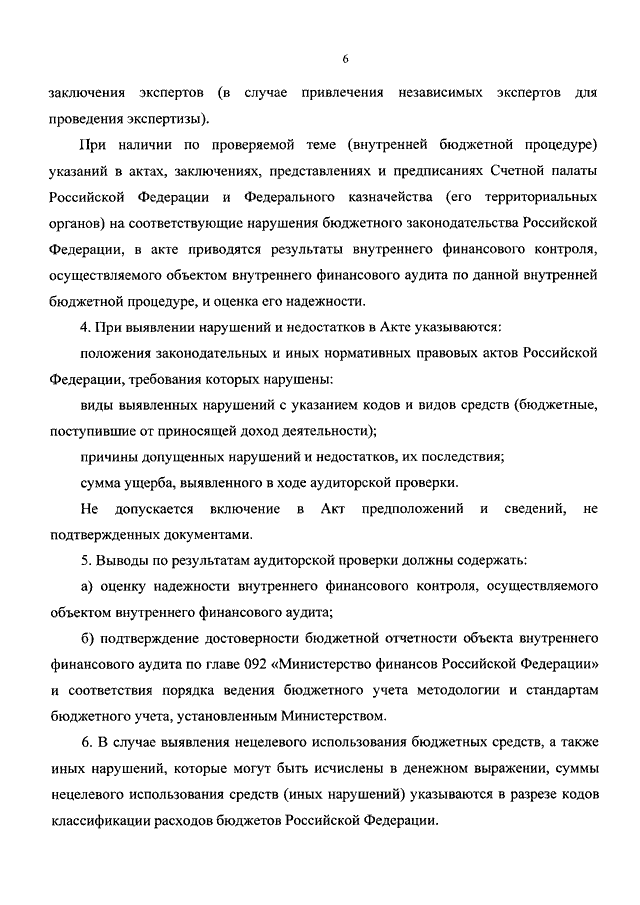 6

заключения экспертов (в случае привлечения независимых экспертов для проведения экспертизы).

При наличии по проверяемой теме (внутренней бюджетной процедуре) указаний в актах, заключениях, представлениях и предписаниях Счетной палаты Российской Федерации и Федерального казначейства (его территориальных органов) на соответствующие нарушения бюджетного законодательства Российской Федерации, в акте приводятся результаты внутреннего финансового контроля, осуществляемого объектом внутреннего финансового аудита по данной внутренней бюджетной процедуре, и оценка его надежности.

4. При выявлении нарушений и недостатков в Акте указываются:

положения законодательных и иных нормативных правовых актов Российской Федерации, требования которых нарушены:

виды выявленных нарушений с указанием кодов и видов средств (бюджетные, поступившие от приносящей доход деятельности);

причины допущенных нарушений и недостатков, их последствия;

сумма ущерба, выявленного в ходе аудиторской проверки.

Не допускается включение в Акт предположений и сведений, не подтвержденных документами.

5. Выводы по результатам аудиторской проверки должны содержать:

а) оценку надежности внутреннего финансового контроля, осуществляемого объектом внутреннего финансового аудита;

б) подтверждение достоверности бюджетной отчетности объекта внутреннего финансового аудита по главе 092 «Министерство финансов Российской Федерации» и соответствия порядка ведения бюджетного учета методологии и стандартам бюджетного учета, установленным Министерством.

6. В случае выявления нецелевого использования бюджетных средств, а также иных нарушений, которые могут быть исчислены в денежном выражении, суммы нецелевого использования средств (иных нарушений) указываются в разрезе кодов классификации расходов бюджетов Российской Федерации.